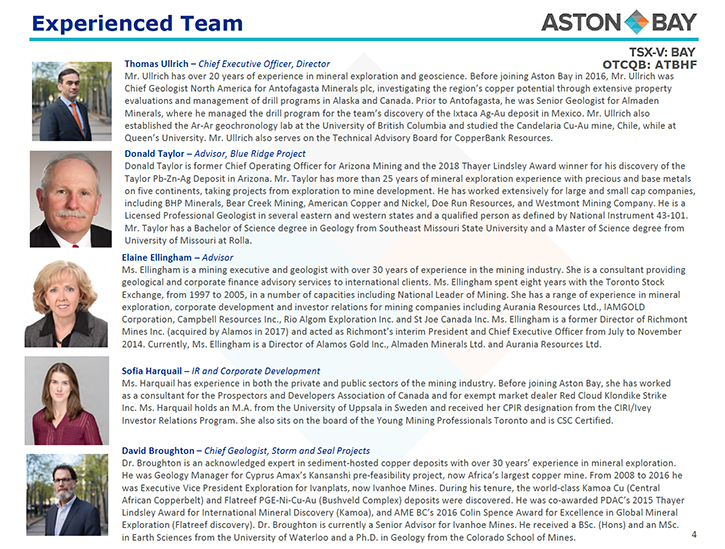 Experienced Team

ASTON BAY

TSX-V: BAY
OTCQB: ATBHF

Thomas Ullrich – Chief Executive Officer, Director
Mr. Ullrich has over 20 years of experience in mineral exploration and geoscience. Before joining Aston Bay in 2016, Mr. Ullrich was Chief Geologist North America for Antofagasta Minerals plc, investigating the region's copper potential through extensive property evaluations and management of drill programs in Alaska and Canada. Prior to Antofagasta, he was Senior Geologist for Almaden Minerals, where he managed the drill program for the team's discovery of the Ixtaca Ag-Au deposit in Mexico. Mr. Ullrich also established the Ar-Ar geochronology lab at the University of British Columbia and studied the Candelaria Cu-Au mine, Chile, while at Queen's University. Mr. Ullrich also serves on the Technical Advisory Board for CopperBank Resources.

Donald Taylor – Advisor, Blue Ridge Project
Donald Taylor is former Chief Operating Officer for Arizona Mining and the 2018 Thayer Lindsley Award winner for his discovery of the Taylor Pb-Zn-Ag Deposit in Arizona. Mr. Taylor has more than 25 years of mineral exploration experience with precious and base metals on five continents, taking projects from exploration to mine development. He has worked extensively for large and small cap companies, including BHP Minerals, Bear Creek Mining, American Copper and Nickel, Doe Run Resources, and Westmont Mining Company. He is a Licensed Professional Geologist in several eastern and western states and a qualified person as defined by National Instrument 43-101. Mr. Taylor has a Bachelor of Science degree in Geology from Southeast Missouri State University and a Master of Science degree from University of Missouri at Rolla.

Elaine Ellingham – Advisor
Ms. Ellingham is a mining executive and geologist with over 30 years of experience in the mining industry. She is a consultant providing geological and corporate finance advisory services to international clients. Ms. Ellingham spent eight years with the Toronto Stock Exchange, from 1997 to 2005, in a number of capacities including National Leader of Mining. She has a range of experience in mineral exploration, corporate development and investor relations for mining companies including Aurania Resources Ltd., IAMGOLD Corporation, Campbell Resources Inc., Rio Algom Exploration Inc. and St Joe Canada Inc. Ms. Ellingham is a former Director of Richmont Mines Inc. (acquired by Alamos in 2017) and acted as Richmont's interim President and Chief Executive Officer from July to November 2014. Currently, Ms. Ellingham is a Director of Alamos Gold Inc., Almaden Minerals Ltd. and Aurania Resources Ltd.

Sofia Harquail – IR and Corporate Development
Ms. Harquail has experience in both the private and public sectors of the mining industry. Before joining Aston Bay, she has worked as a consultant for the Prospectors and Developers Association of Canada and for exempt market dealer Red Cloud Klondike Strike Inc. Ms. Harquail holds an M.A. from the University of Uppsala in Sweden and received her CPIR designation from the CIRI/Ivey Investor Relations Program. She also sits on the board of the Young Mining Professionals Toronto and is CSC Certified.

David Broughton – Chief Geologist, Storm and Seal Projects
Dr. Broughton is an acknowledged expert in sediment-hosted copper deposits with over 30 years' experience in mineral exploration. He was Geology Manager for Cyprus Amax's Kansanshi pre-feasibility project, now Africa's largest copper mine. From 2008 to 2016 he was Executive Vice President Exploration for Ivanplats, now Ivanhoe Mines. During his tenure, the world-class Kamoa Cu (Central African Copperbelt) and Flatreef PGE-Ni-Cu-Au (Bushveld Complex) deposits were discovered. He was co-awarded PDAC's 2015 Thayer Lindsley Award for International Mineral Discovery (Kamoa), and AME BC's 2016 Colin Spence Award for Excellence in Global Mineral Exploration (Flatreef discovery). Dr. Broughton is currently a Senior Advisor for Ivanhoe Mines. He received a BSc. (Hons) and an MSc. in Earth Sciences from the University of Waterloo and a Ph.D. in Geology from the Colorado School of Mines.

4